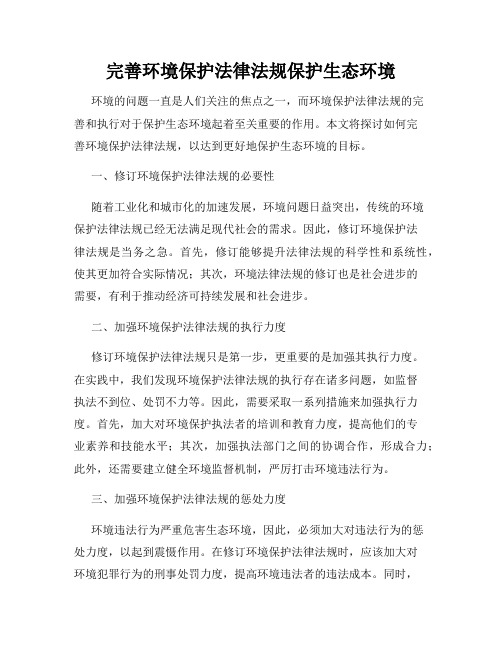 完善环境保护法律法规保护生态环境

环境的问题一直是人们关注的焦点之一，而环境保护法律法规的完善和执行对于保护生态环境起着至关重要的作用。本文将探讨如何完善环境保护法律法规，以达到更好地保护生态环境的目标。

一、修订环境保护法律法规的必要性

随着工业化和城市化的加速发展，环境问题日益突出，传统的环境保护法律法规已经无法满足现代社会的需求。因此，修订环境保护法律法规是当务之急。首先，修订能够提升法律法规的科学性和系统性，使其更加符合实际情况；其次，环境法律法规的修订也是社会进步的需要，有利于推动经济可持续发展和社会进步。

二、加强环境保护法律法规的执行力度

修订环境保护法律法规只是第一步，更重要的是加强其执行力度。在实践中，我们发现环境保护法律法规的执行存在诸多问题，如监督执法不到位、处罚不力等。因此，需要采取一系列措施来加强执行力度。首先，加大对环境保护执法者的培训和教育力度，提高他们的专业素养和技能水平；其次，加强执法部门之间的协调合作，形成合力；此外，还需要建立健全环境监督机制，严厉打击环境违法行为。

三、加强环境保护法律法规的惩处力度

环境违法行为严重危害生态环境，因此，必须加大对违法行为的惩处力度，以起到震慑作用。在修订环境保护法律法规时，应该加大对环境犯罪行为的刑事处罚力度，提高环境违法者的违法成本。同时，